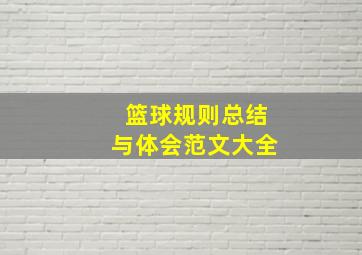 篮球规则总结
与体会范文大全